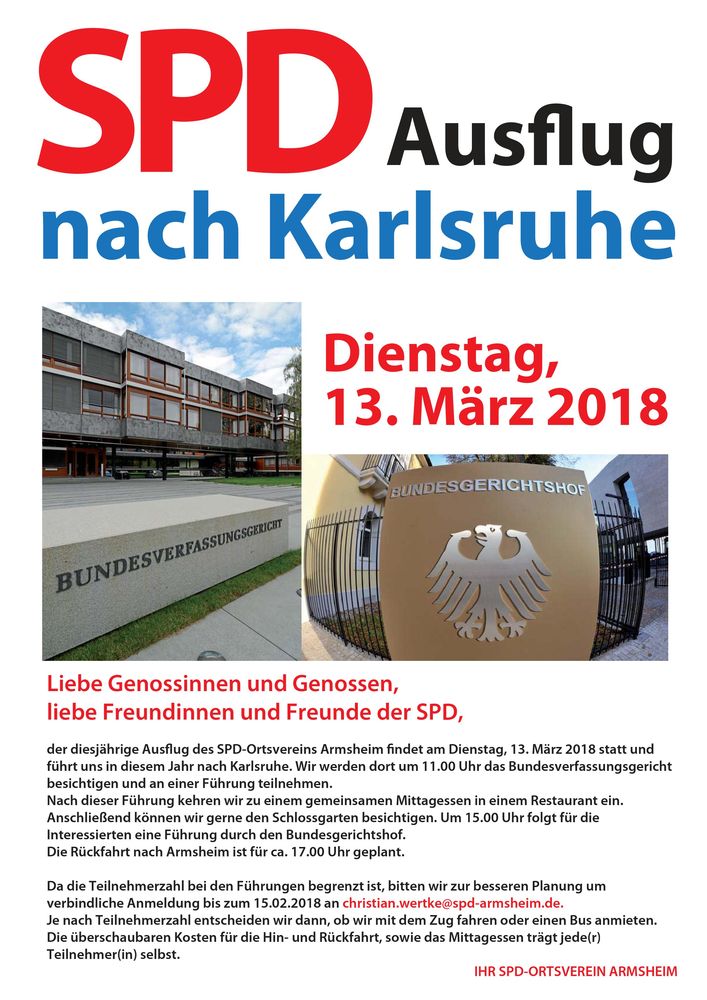 SPD Ausflug nach Karlsruhe

Dienstag, 13. März 2018

BUNDESVERFASSUNGSGERICHT

BUNDESGERICHTSHOF

Liebe Genossinnen und Genossen, liebe Freundinnen und Freunde der SPD,

der diesjährige Ausflug des SPD-Ortsvereins Armsheim findet am Dienstag, 13. März 2018 statt und führt uns in diesem Jahr nach Karlsruhe. Wir werden dort um 11.00 Uhr das Bundesverfassungsgericht besichtigen und an einer Führung teilnehmen.
Nach dieser Führung kehren wir zu einem gemeinsamen Mittagessen in einem Restaurant ein. Anschließend können wir gerne den Schlossgarten besichtigen. Um 15.00 Uhr folgt für die Interessierten eine Führung durch den Bundesgerichtshof.
Die Rückfahrt nach Armsheim ist für ca. 17.00 Uhr geplant.

Da die Teilnehmerzahl bei den Führungen begrenzt ist, bitten wir zur besseren Planung um verbindliche Anmeldung bis zum 15.02.2018 an christian.wertke@spd-armsheim.de.
Je nach Teilnehmerzahl entscheiden wir dann, ob wir mit dem Zug fahren oder einen Bus anmieten.
Die überschaubaren Kosten für die Hin- und Rückfahrt, sowie das Mittagessen trägt jede(r) Teilnehmer(in) selbst.

IHR SPD-ORTSVEREIN ARMSHEIM